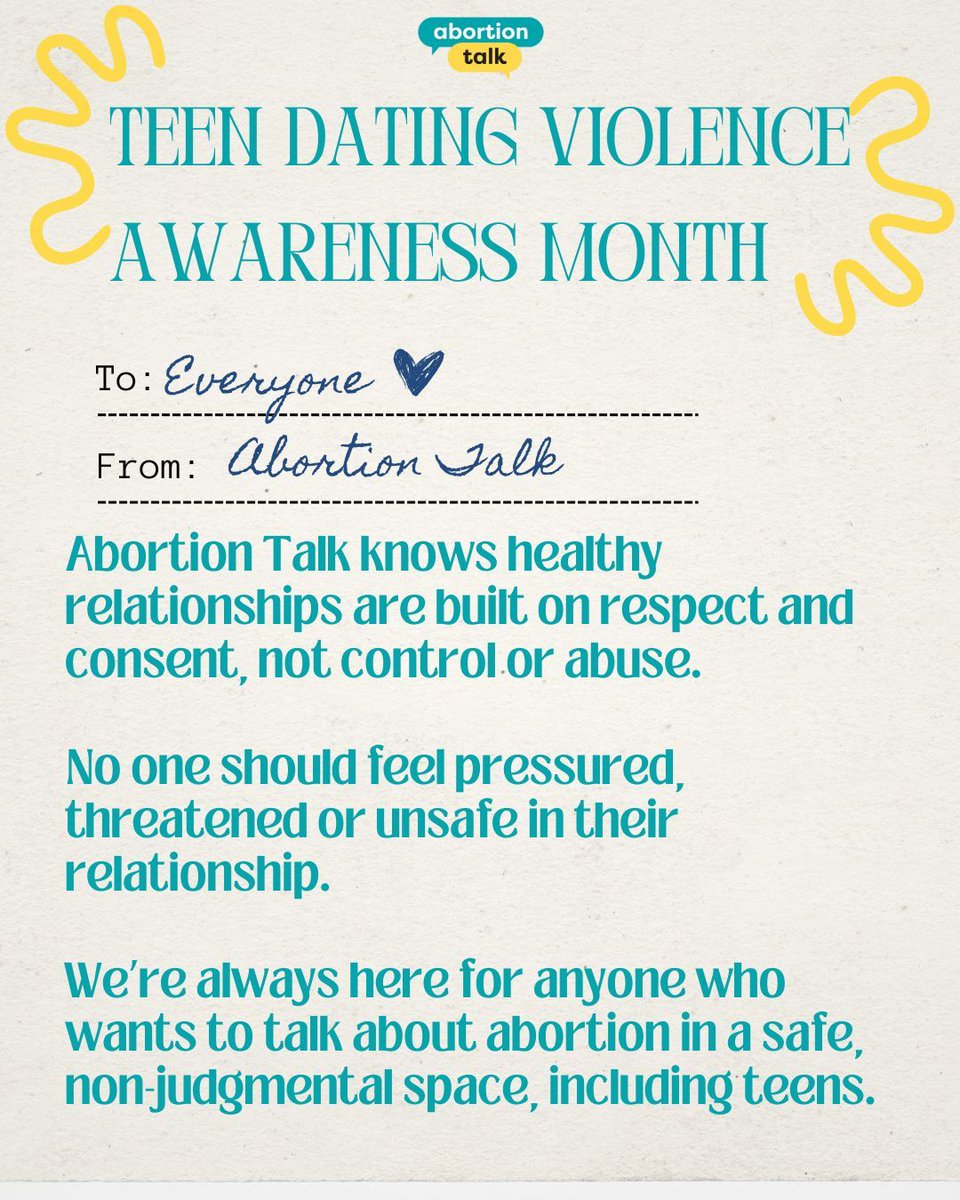 abortion
talk

TEEN DATING VIOLENCE AWARENESS MONTH

To: Everyone

From: Abortion Talk

Abortion Talk knows healthy relationships are built on respect and consent, not control or abuse.

No one should feel pressured, threatened or unsafe in their relationship.

We're always here for anyone who wants to talk about abortion in a safe, non-judgmental space, including teens.